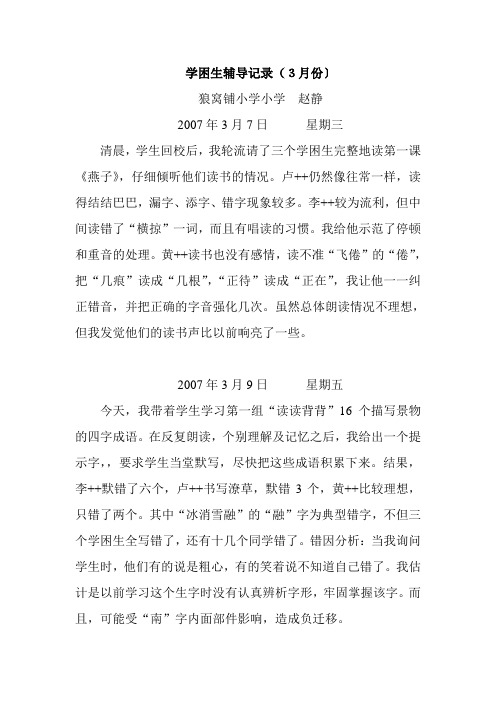 学困生辅导记录（3月份）

狼窝铺小学小学　赵静

2007年3月7日　　星期三

清晨，学生回校后，我轮流请了三个学困生完整地读第一课《燕子》，仔细倾听他们读书的情况。卢++仍然像往常一样，读得结结巴巴，漏字、添字、错字现象较多。李++较为流利，但中间读错了“横掠”一词，而且有唱读的习惯。我给他示范了停顿和重音的处理。黄++读书也没有感情，读不准“飞倦”的“倦”，把“几痕”读成“几根”，“正待”读成“正在”，我让他一一纠正错音，并把正确的字音强化几次。虽然总体朗读情况不理想，但我发觉他们的读书声比以前响亮了一些。

2007年3月9日　　星期五

今天，我带着学生学习第一组“读读背背”16个描写景物的四字成语。在反复朗读，个别理解及记忆之后，我给出一个提示字，，要求学生当堂默写，尽快把这些成语积累下来。结果，李++默错了六个，卢++书写潦草，默错3个，黄++比较理想，只错了两个。其中“冰消雪融”的“融”字为典型错字，不但三个学困生全写错了，还有十几个同学错了。错因分析：当我询问学生时，他们有的说是粗心，有的笑着说不知道自己错了。我估计是以前学习这个生字时没有认真辨析字形，牢固掌握该字。而且，可能受“南”字内面部件影响，造成负迁移。